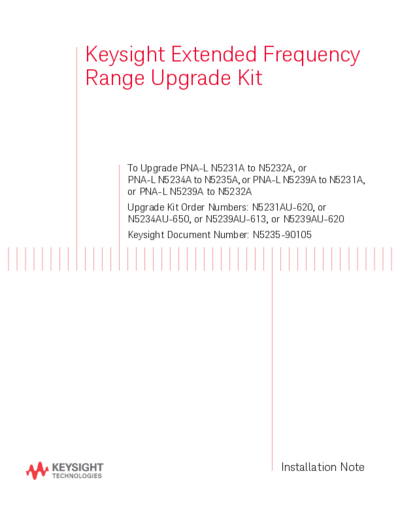 Keysight Extended Frequency Range Upgrade Kit

To Upgrade PNA-L N5231A to N5232A, or PNA-L N5234A to N5235A, or PNA-L N5239A to N5231A, or PNA-L N5239A to N5232A

Upgrade Kit Order Numbers: N5231AU-620, or N5234AU-650, or N5239AU-613, or N5239AU-620

Keysight Document Number: N5235-90105

KEYSIGHT TECHNOLOGIES

Installation Note